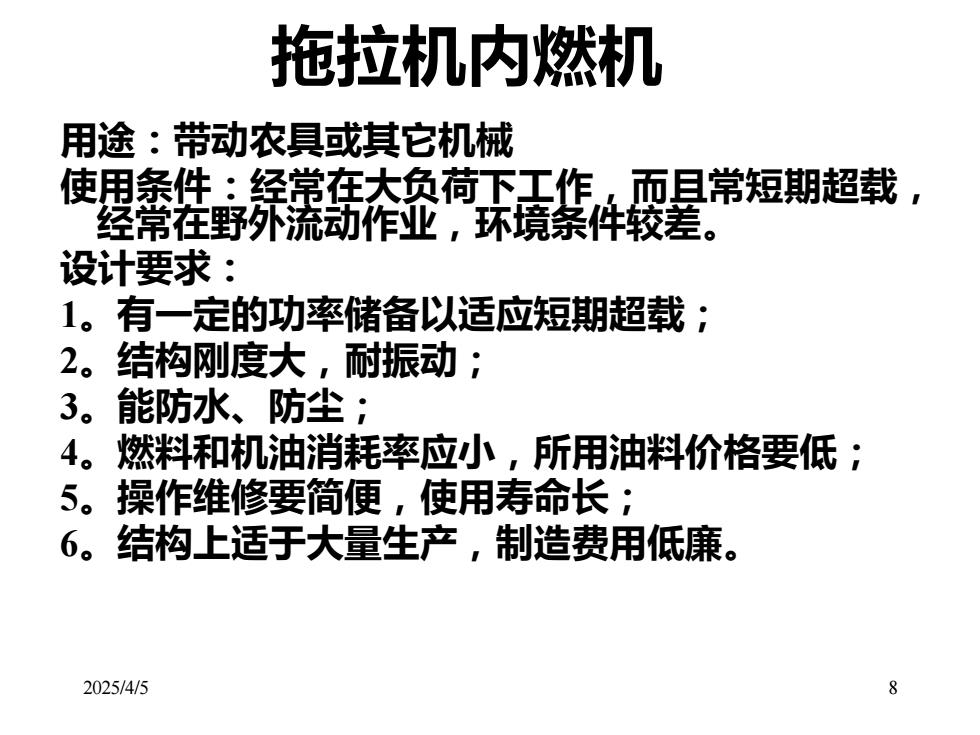 拖拉机内燃机

用途：带动农具或其它机械

使用条件：经常在大负荷下工作，而且常短期超载，经常在野外流动作业，环境条件较差。

设计要求：

1。有一定的功率储备以适应短期超载；

2。结构刚度大，耐振动；

3。能防水、防尘；

4。燃料和机油消耗率应小，所用油料价格要低；

5。操作维修要简便，使用寿命长；

6。结构上适于大量生产，制造费用低廉。

2025/4/5

8